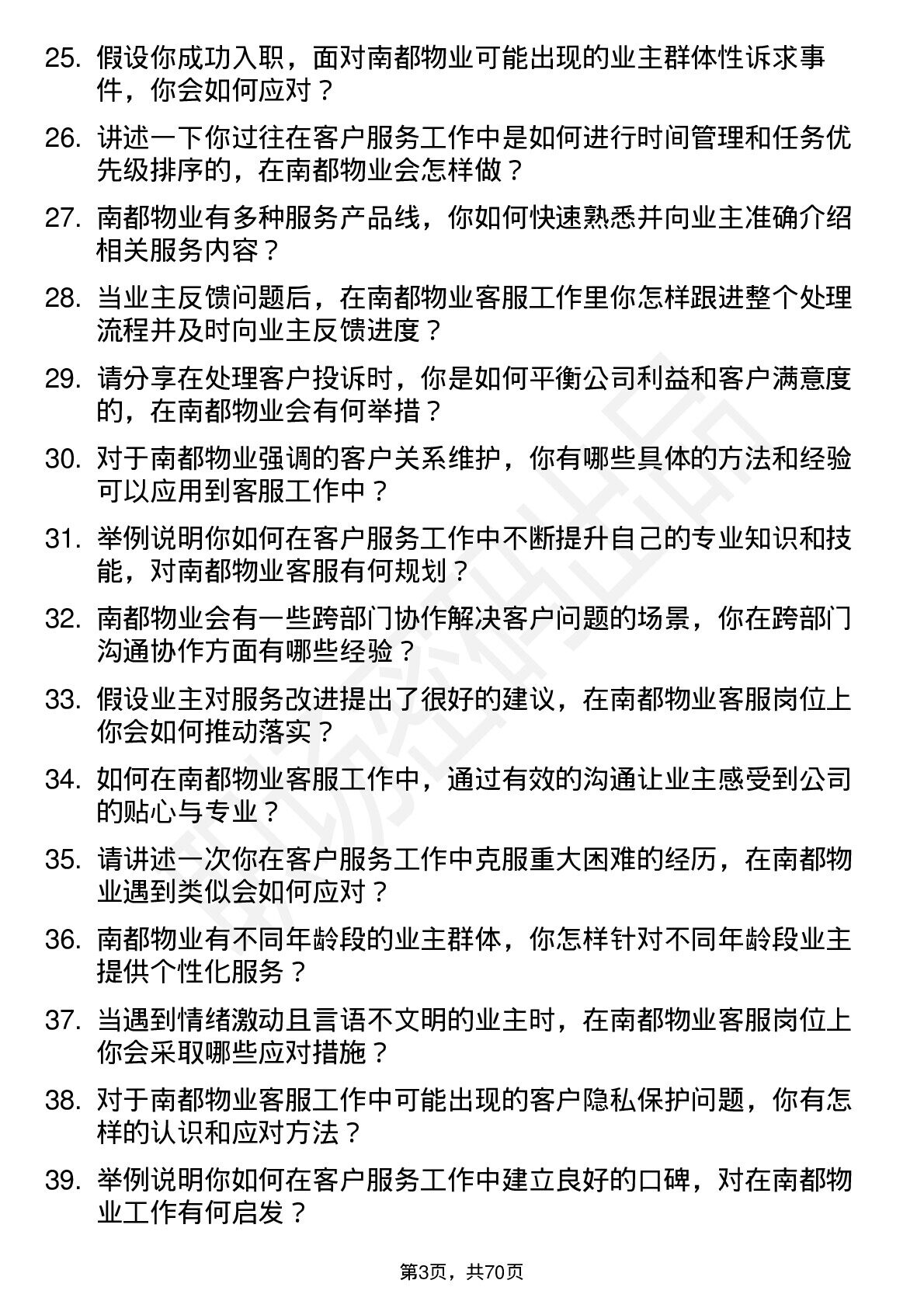 25. 假设你成功入职，面对南都物业可能出现的业主群体性诉求事件，你会如何应对？

26. 讲述一下你过往在客户服务工作中是如何进行时间管理和任务优先级排序的，在南都物业会怎样做？

27. 南都物业有多种服务产品线，你如何快速熟悉并向业主准确介绍相关服务内容？

28. 当业主反馈问题后，在南都物业客服工作里你怎样跟进整个处理流程并及时向业主反馈进度？

29. 请分享在处理客户投诉时，你是如何平衡公司利益和客户满意度的，在南都物业会有何举措？

30. 对于南都物业强调的客户关系维护，你有哪些具体的方法和经验可以应用到客服工作中？

31. 举例说明你如何在客户服务工作中不断提升自己的专业知识和技能，对南都物业客服有何规划？

32. 南都物业会有一些跨部门协作解决客户问题的场景，你在跨部门沟通协作方面有哪些经验？

33. 假设业主对服务改进提出了很好的建议，在南都物业客服岗位上你会如何推动落实？

34. 如何在南都物业客服工作中，通过有效的沟通让业主感受到公司的贴心与专业？

35. 请讲述一次你在客户服务工作中克服重大困难的经历，在南都物业遇到类似会如何应对？

36. 南都物业有不同年龄段的业主群体，你怎样针对不同年龄段业主提供个性化服务？

37. 当遇到情绪激动且言语不文明的业主时，在南都物业客服岗位上你会采取哪些应对措施？

38. 对于南都物业客服工作中可能出现的客户隐私保护问题，你有怎样的认识和应对方法？

39. 举例说明你如何在客户服务工作中建立良好的口碑，对在南都物业工作有何启发？

第3页，共70页